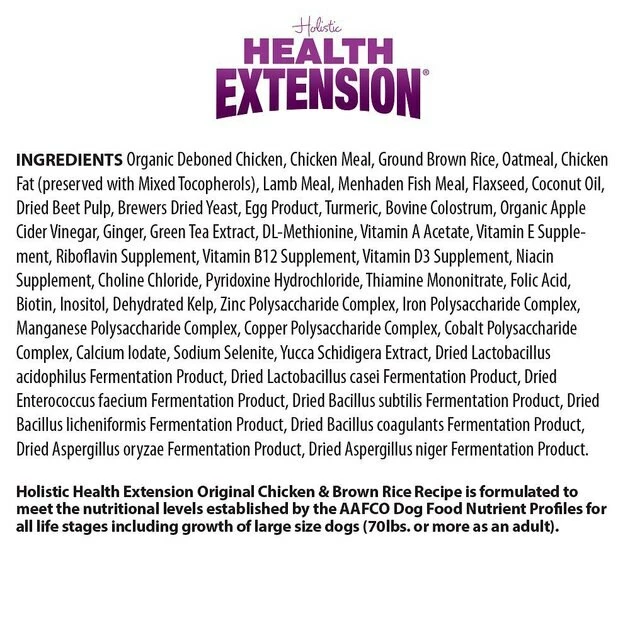 Holistic
HEALTH
EXTENSION®

INGREDIENTS Organic Deboned Chicken, Chicken Meal, Ground Brown Rice, Oatmeal, Chicken Fat (preserved with Mixed Tocopherols), Lamb Meal, Menhaden Fish Meal, Flaxseed, Coconut Oil, Dried Beet Pulp, Brewers Dried Yeast, Egg Product, Turmeric, Bovine Colostrum, Organic Apple Cider Vinegar, Ginger, Green Tea Extract, DL-Methionine, Vitamin A Acetate, Vitamin E Supplement, Riboflavin Supplement, Vitamin B12 Supplement, Vitamin D3 Supplement, Niacin Supplement, Choline Chloride, Pyridoxine Hydrochloride, Thiamine Mononitrate, Folic Acid, Biotin, Inositol, Dehydrated Kelp, Zinc Polysaccharide Complex, Iron Polysaccharide Complex, Manganese Polysaccharide Complex, Copper Polysaccharide Complex, Cobalt Polysaccharide Complex, Calcium Iodate, Sodium Selenite, Yucca Schidigera Extract, Dried Lactobacillus acidophilus Fermentation Product, Dried Lactobacillus casei Fermentation Product, Dried Enterococcus faecium Fermentation Product, Dried Bacillus subtilis Fermentation Product, Dried Bacillus licheniformis Fermentation Product, Dried Bacillus coagulants Fermentation Product, Dried Aspergillus oryzae Fermentation Product, Dried Aspergillus niger Fermentation Product.

Holistic Health Extension Original Chicken & Brown Rice Recipe is formulated to meet the nutritional levels established by the AAFCO Dog Food Nutrient Profiles for all life stages including growth of large size dogs (70lbs. or more as an adult).